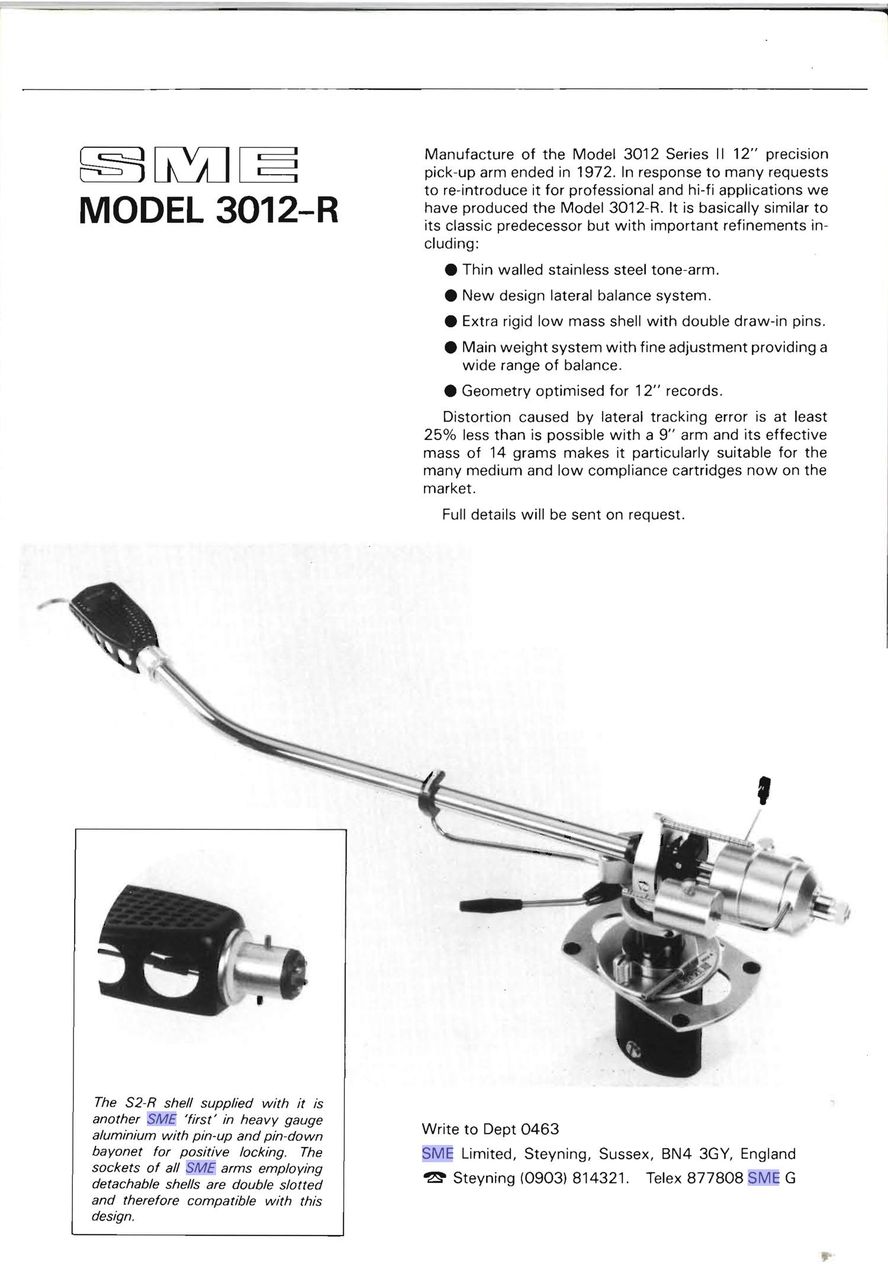 SME
MODEL 3012-R

Manufacture of the Model 3012 Series II 12" precision pick-up arm ended in 1972. In response to many requests to re-introduce it for professional and hi-fi applications we have produced the Model 3012-R. It is basically similar to its classic predecessor but with important refinements including:

● Thin walled stainless steel tone-arm.

● New design lateral balance system.

● Extra rigid low mass shell with double draw-in pins.

● Main weight system with fine adjustment providing a wide range of balance.

● Geometry optimised for 12" records.

Distortion caused by lateral tracking error is at least 25% less than is possible with a 9" arm and its effective mass of 14 grams makes it particularly suitable for the many medium and low compliance cartridges now on the market.

Full details will be sent on request.

The S2-R shell supplied with it is another SME 'first' in heavy gauge aluminium with pin-up and pin-down bayonet for positive locking. The sockets of all SME arms employing detachable shells are double slotted and therefore compatible with this design.

Write to Dept 0463
SME Limited, Steyning, Sussex, BN4 3GY, England
☎ Steyning (0903) 814321. Telex 877808 SME G